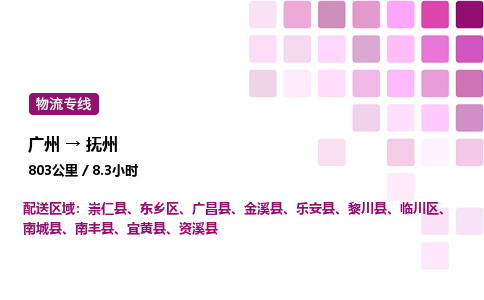 物流专线

广州 → 抚州

803公里 / 8.3小时

配送区域：崇仁县、东乡区、广昌县、金溪县、乐安县、黎川县、临川区、南城县、南丰县、宜黄县、资溪县